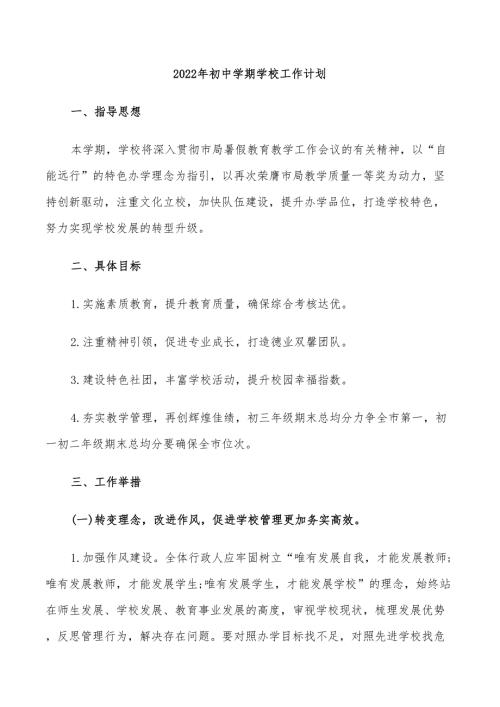 2022年初中学期学校工作计划

一、指导思想

本学期，学校将深入贯彻市局暑假教育教学工作会议的有关精神，以“自能远行”的特色办学理念为指引，以再次荣膺市局教学质量一等奖为动力，坚持创新驱动，注重文化立校，加快队伍建设，提升办学品位，打造学校特色，努力实现学校发展的转型升级。

二、具体目标

1.实施素质教育，提升教育质量，确保综合考核达优。

2.注重精神引领，促进专业成长，打造德业双馨团队。

3.建设特色社团，丰富学校活动，提升校园幸福指数。

4.夯实教学管理，再创辉煌佳绩，初三年级期末总均分力争全市第一，初一初二年级期末总均分要确保全市位次。

三、工作举措

(一)转变理念，改进作风，促进学校管理更加务实高效。

1.加强作风建设。全体行政人应牢固树立“唯有发展自我，才能发展教师；唯有发展教师，才能发展学生;唯有发展学生，才能发展学校”的理念，始终站在师生发展、学校发展、教育事业发展的高度，审视学校现状，梳理发展优势，反思管理行为，解决存在问题。要对照办学目标找不足，对照先进学校找危